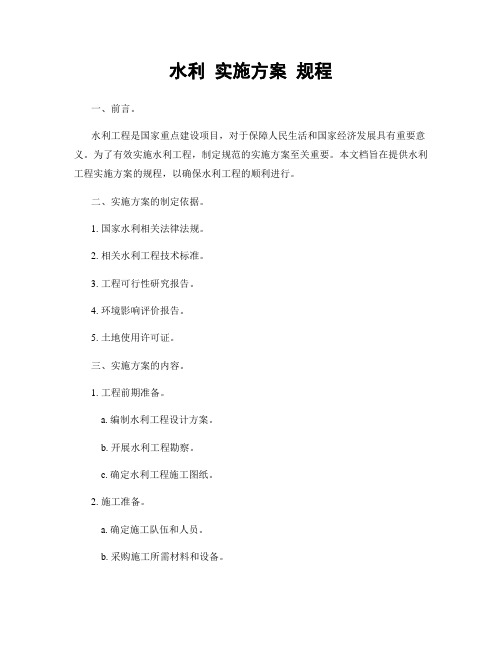 水利 实施方案 规程

一、前言。

水利工程是国家重点建设项目，对于保障人民生活和国家经济发展具有重要意义。为了有效实施水利工程，制定规范的实施方案至关重要。本文档旨在提供水利工程实施方案的规程，以确保水利工程的顺利进行。

二、实施方案的制定依据。

1. 国家水利相关法律法规。

2. 相关水利工程技术标准。

3. 工程可行性研究报告。

4. 环境影响评价报告。

5. 土地使用许可证。

三、实施方案的内容。

1. 工程前期准备。

a. 编制水利工程设计方案。

b. 开展水利工程勘察。

c. 确定水利工程施工图纸。

2. 施工准备。

a. 确定施工队伍和人员。

b. 采购施工所需材料和设备。